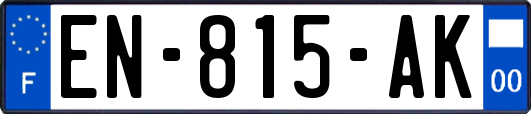 F

EN-815-AK

00